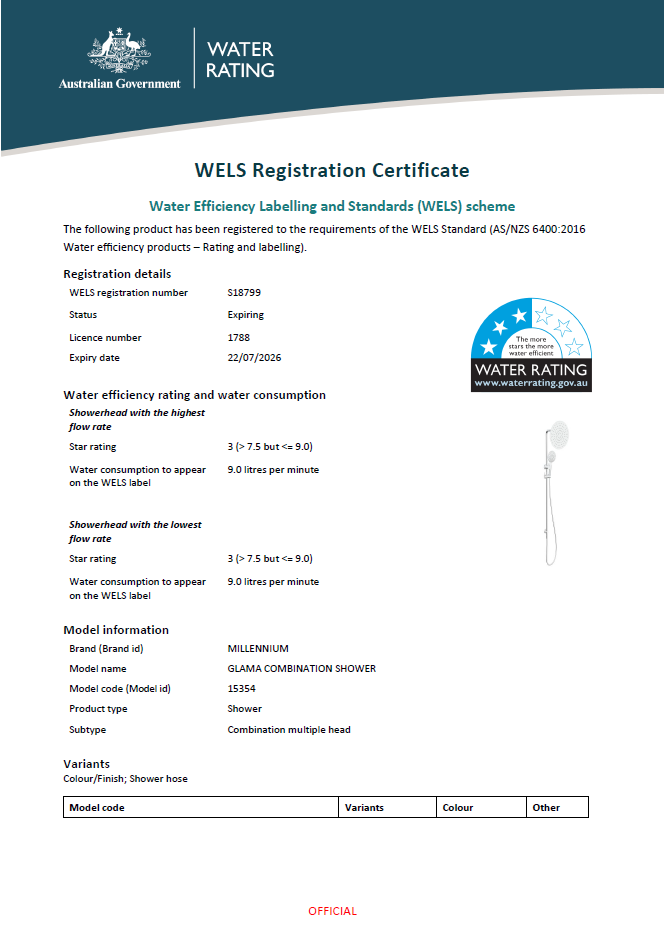 Australian Government

WATER RATING

WELS Registration Certificate

Water Efficiency Labelling and Standards (WELS) scheme

The following product has been registered to the requirements of the WELS Standard (AS/NZS 6400:2016 Water efficiency products – Rating and labelling).

Registration details

WELS registration number S18799
Status Expiring
Licence number 1788
Expiry date 22/07/2026

The more stars the more water efficient
WATER RATING
www.waterrating.gov.au

Water efficiency rating and water consumption

Showerhead with the highest flow rate

Star rating 3 (> 7.5 but <= 9.0)
Water consumption to appear on the WELS label 9.0 litres per minute

Showerhead with the lowest flow rate

Star rating 3 (> 7.5 but <= 9.0)
Water consumption to appear on the WELS label 9.0 litres per minute

Model information

Brand (Brand id) MILLENNIUM
Model name GLAMA COMBINATION SHOWER
Model code (Model id) 15354
Product type Shower
Subtype Combination multiple head

Variants

Colour/Finish; Shower hose

| Model code | Variants | Colour | Other |
|---|---|---|---|

OFFICIAL